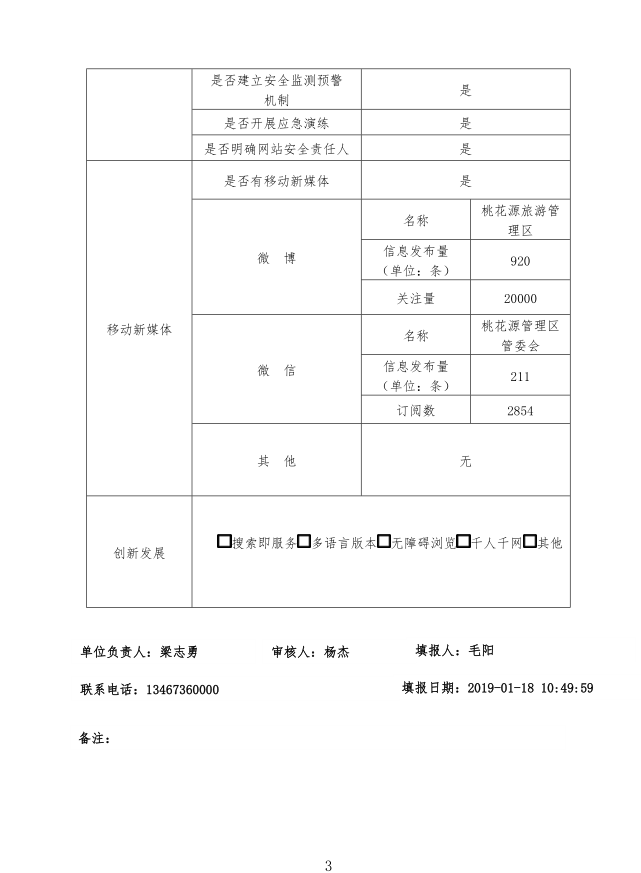 | | 是否建立安全监测预警机制 | 是 | |
|---|---|---|---|
| | 是否开展应急演练 | 是 | |
| | 是否明确网站安全责任人 | 是 | |
| 移动新媒体 | 是否有移动新媒体 | 是 | |
| | 微 博 | 名称 | 桃花源旅游管理区 |
| | | 信息发布量（单位：条） | 920 |
| | | 关注量 | 20000 |
| | 微 信 | 名称 | 桃花源管理区管委会 |
| | | 信息发布量（单位：条） | 211 |
| | | 订阅数 | 2854 |
| | 其 他 | 无 | |
| 创新发展 | □搜索即服务□多语言版本□无障碍浏览□千人千网□其他 | | |

单位负责人：梁志勇　　审核人：杨杰　　填报人：毛阳

联系电话：13467360000　　填报日期：2019-01-18 10:49:59

备注：

3